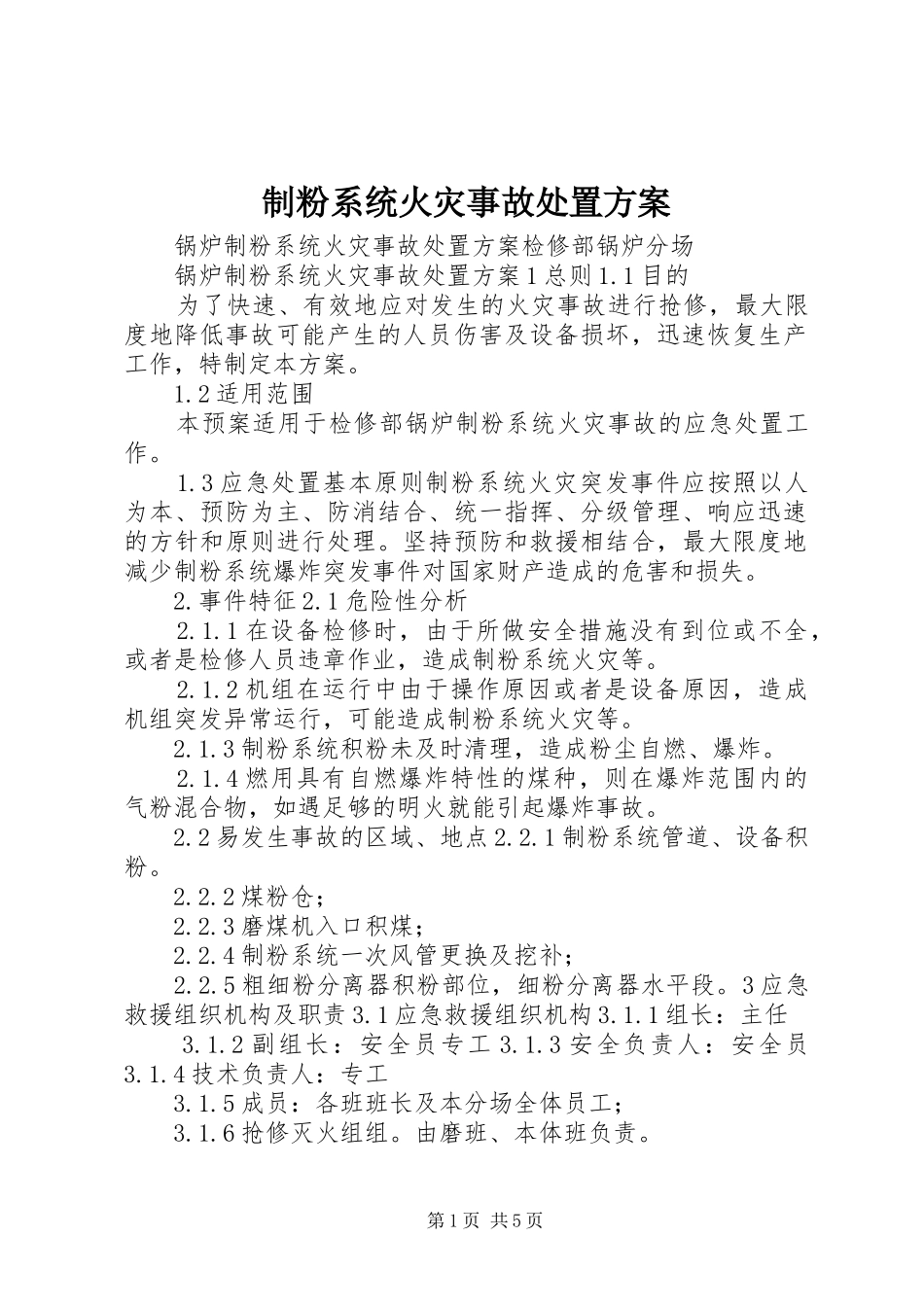 制粉系统火灾事故处置方案

锅炉制粉系统火灾事故处置方案检修部锅炉分场

锅炉制粉系统火灾事故处置方案1总则1.1目的

为了快速、有效地应对发生的火灾事故进行抢修，最大限度地降低事故可能产生的人员伤害及设备损坏，迅速恢复生产工作，特制定本方案。

1.2适用范围

本预案适用于检修部锅炉制粉系统火灾事故的应急处置工作。

1.3应急处置基本原则制粉系统火灾突发事件应按照以人为本、预防为主、防消结合、统一指挥、分级管理、响应迅速的方针和原则进行处理。坚持预防和救援相结合，最大限度地减少制粉系统爆炸突发事件对国家财产造成的危害和损失。

2.事件特征2.1危险性分析

2.1.1在设备检修时，由于所做安全措施没有到位或不全，或者是检修人员违章作业，造成制粉系统火灾等。

2.1.2机组在运行中由于操作原因或者是设备原因，造成机组突发异常运行，可能造成制粉系统火灾等。

2.1.3制粉系统积粉未及时清理，造成粉尘自燃、爆炸。

2.1.4燃用具有自燃爆炸特性的煤种，则在爆炸范围内的气粉混合物，如遇足够的明火就能引起爆炸事故。

2.2易发生事故的区域、地点2.2.1制粉系统管道、设备积粉。

2.2.2煤粉仓；

2.2.3磨煤机入口积煤；

2.2.4制粉系统一次风管更换及挖补；

2.2.5粗细粉分离器积粉部位，细粉分离器水平段。3应急救援组织机构及职责3.1应急救援组织机构3.1.1组长：主任

3.1.2副组长：安全员专工3.1.3安全负责人：安全员3.1.4技术负责人：专工

3.1.5成员：各班班长及本分场全体员工；

3.1.6抢修灭火组组。由磨班、本体班负责。

第1页 共5页